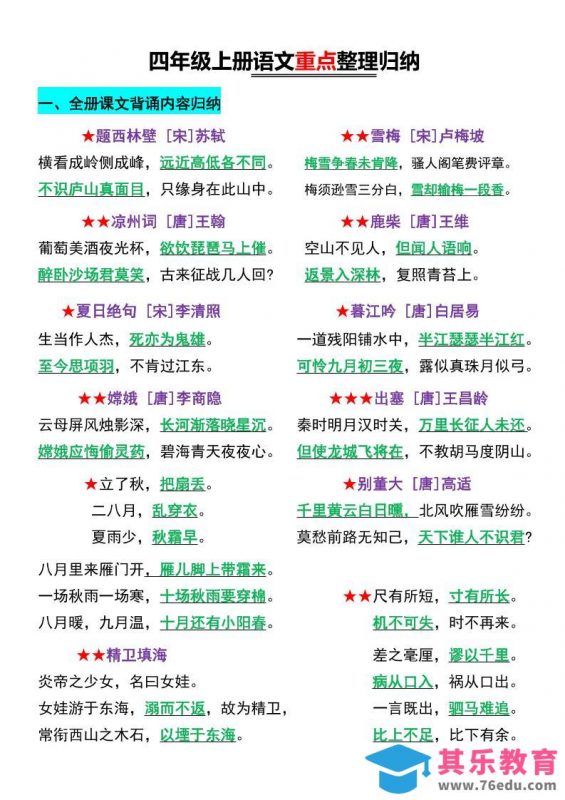 四年级上册语文重点整理归纳

一、全册课文背诵内容归纳

★题西林壁 [宋]苏轼
横看成岭侧成峰，远近高低各不同。
不识庐山真面目，只缘身在此山中。

★★凉州词 [唐]王翰
葡萄美酒夜光杯，欲饮琵琶马上催。
醉卧沙场君莫笑，古来征战几人回？

★夏日绝句 [宋]李清照
生当作人杰，死亦为鬼雄。
至今思项羽，不肯过江东。

★★嫦娥 [唐]李商隐
云母屏风烛影深，长河渐落晓星沉。
嫦娥应悔偷灵药，碧海青天夜夜心。

★立了秋，把扇丢。
二八月，乱穿衣。
夏雨少，秋霜早。

八月里来雁门开，雁儿脚上带霜来。
一场秋雨一场寒，十场秋雨要穿棉。
八月暖，九月温，十月还有小阳春。

★★精卫填海
炎帝之少女，名曰女娃。
女娃游于东海，溺而不返，故为精卫，
常衔西山之木石，以堙于东海。

★★雪梅 [宋]卢梅坡
梅雪争春未肯降，骚人阁笔费评章。
梅须逊雪三分白，雪却输梅一段香。

★★鹿柴 [唐]王维
空山不见人，但闻人语响。
返景入深林，复照青苔上。

★暮江吟 [唐]白居易
一道残阳铺水中，半江瑟瑟半江红。
可怜九月初三夜，露似真珠月似弓。

★★★出塞 [唐]王昌龄
秦时明月汉时关，万里长征人未还。
但使龙城飞将在，不教胡马度阴山。

★别董大 [唐]高适
千里黄云白日曛，北风吹雁雪纷纷。
莫愁前路无知己，天下谁人不识君？

★★尺有所短，寸有所长。
机不可失，时不再来。
差之毫厘，谬以千里。
病从口入，祸从口出。
一言既出，驷马难追。
比上不足，比下有余。

其乐教育
www.76edu.com